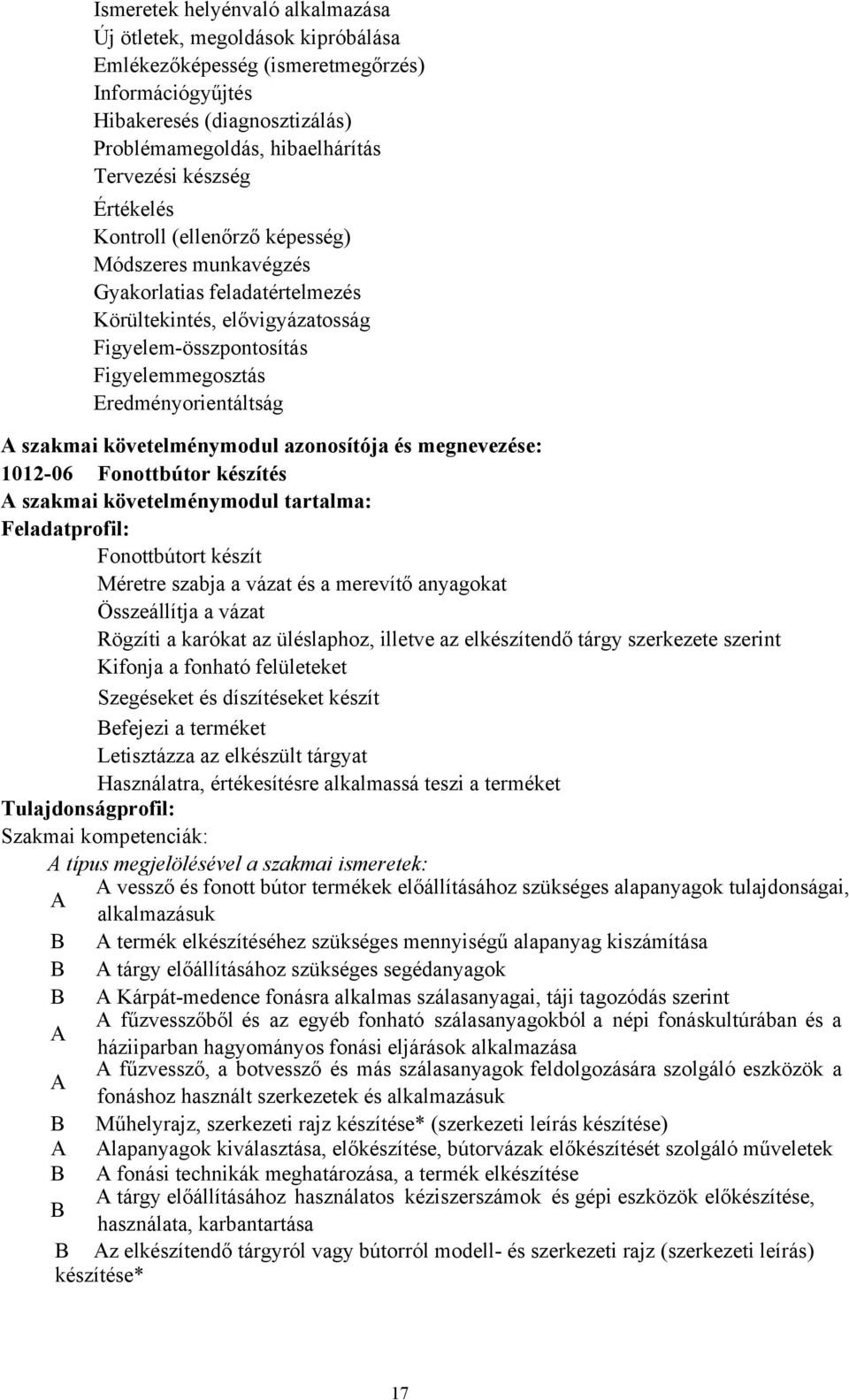 Ismeretek helyénvaló alkalmazása
Új ötletek, megoldások kipróbálása
Emlékezőképesség (ismeretmegőrzés)
Információgyűjtés
Hibakeresés (diagnosztizálás)
Problémamegoldás, hibaelhárítás
Tervezési készség
Értékelés
Kontroll (ellenőrző képesség)
Módszeres munkavégzés
Gyakorlatias feladatértelmezés
Körültekintés, elővigyázatosság
Figyelem-összpontosítás
Figyelemmegosztás
Eredményorientáltság

A szakmai követelménymodul azonosítója és megnevezése:
1012-06 Fonottbútor készítés
A szakmai követelménymodul tartalma:
Feladatprofil:
Fonottbútort készít
Méretre szabja a vázat és a merevítő anyagokat
Összeállítja a vázat
Rögzíti a karókat az üléslaphoz, illetve az elkészítendő tárgy szerkezete szerint
Kifonja a fonható felületeket
Szegéseket és díszítéseket készít
Befejezi a terméket
Letisztázza az elkészült tárgyat
Használatra, értékesítésre alkalmassá teszi a terméket
Tulajdonságprofil:
Szakmai kompetenciák:
A típus megjelölésével a szakmai ismeretek:
A A vessző és fonott bútor termékek előállításához szükséges alapanyagok tulajdonságai, alkalmazásuk
B A termék elkészítéséhez szükséges mennyiségű alapanyag kiszámítása
B A tárgy előállításához szükséges segédanyagok
B A Kárpát-medence fonásra alkalmas szálasanyagai, táji tagozódás szerint
A A fűzvesszőből és az egyéb fonható szálasanyagokból a népi fonáskultúrában és a háziiparban hagyományos fonási eljárások alkalmazása
A A fűzvessző, a botvessző és más szálasanyagok feldolgozására szolgáló eszközök a fonáshoz használt szerkezetek és alkalmazásuk
B Műhelyrajz, szerkezeti rajz készítése* (szerkezeti leírás készítése)
A Alapanyagok kiválasztása, előkészítése, bútorvázak előkészítését szolgáló műveletek
B A fonási technikák meghatározása, a termék elkészítése
B A tárgy előállításához használatos kéziszerszámok és gépi eszközök előkészítése, használata, karbantartása
B Az elkészítendő tárgyról vagy bútorról modell- és szerkezeti rajz (szerkezeti leírás) készítése*

17